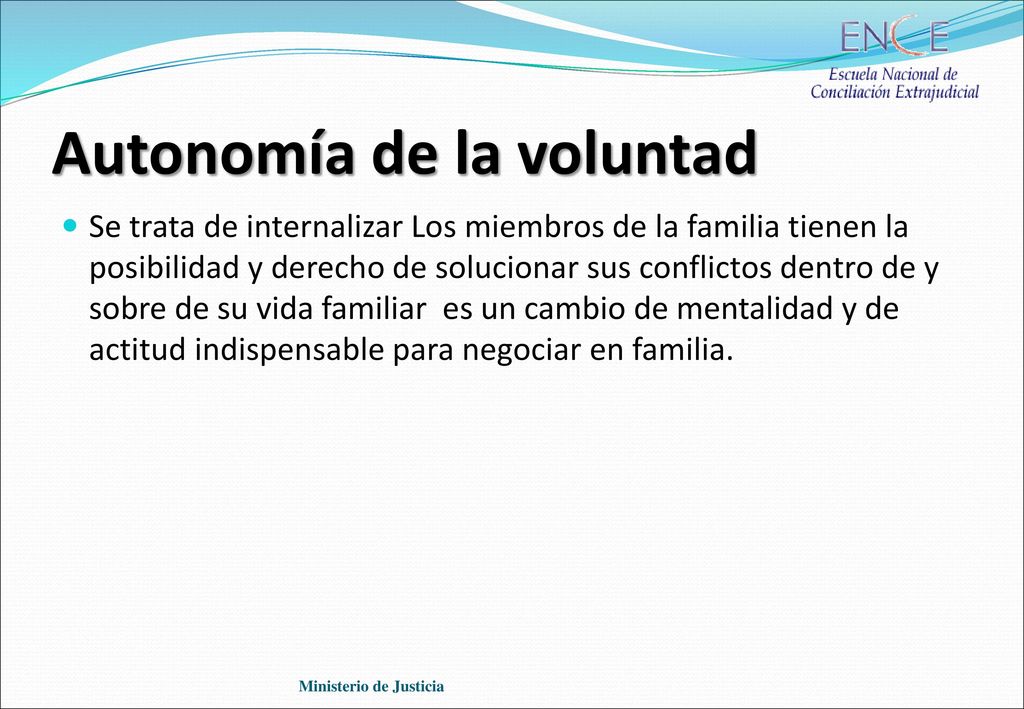 ENCE
Escuela Nacional de Conciliación Extrajudicial

Autonomía de la voluntad

Se trata de internalizar Los miembros de la familia tienen la posibilidad y derecho de solucionar sus conflictos dentro de y sobre de su vida familiar  es un cambio de mentalidad y de actitud indispensable para negociar en familia.

Ministerio de Justicia